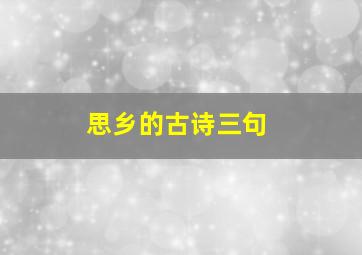 思乡的古诗三句